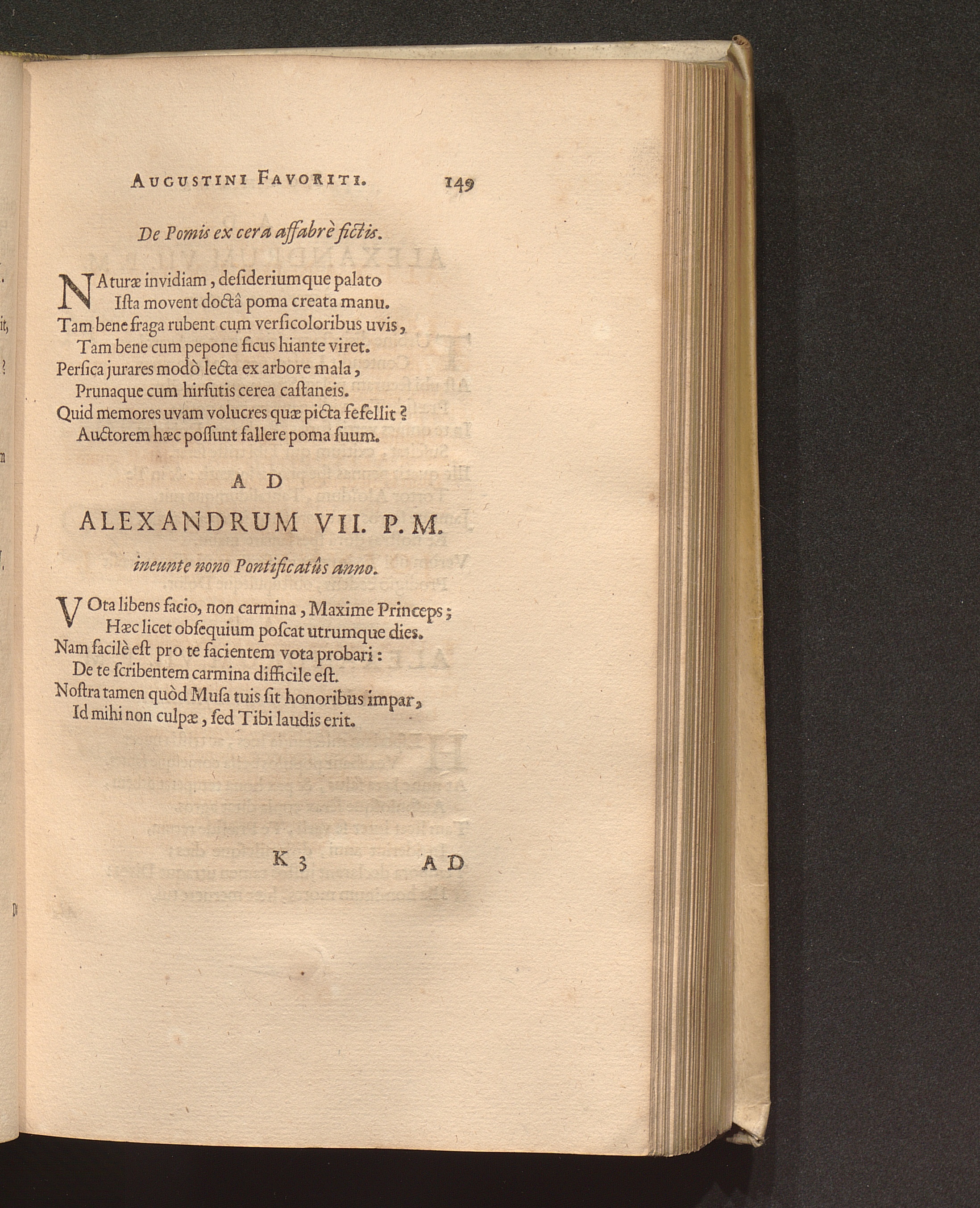 AUGUSTINI FAVORITI. 149

De Pomis ex cera affabrè fictis.

NAturæ invidiam, desideriumque palato
Ista movent doctâ poma creata manu.
Tam bene fraga rubent cum versicoloribus uvis,
Tam bene cum pepone ficus hiante viret.
Persica jurares modò lecta ex arbore mala,
Prunaque cum hirsutis cerea castaneis.
Quid memores uvam volucres quæ picta fefellit?
Auctorem hæc possunt fallere poma suum.

AD

ALEXANDRUM VII. P. M.

ineunte nono Pontificatûs anno.

VOta libens facio, non carmina, Maxime Princeps;
Hæc licet obsequium poscat utrumque dies.
Nam facilè est pro te facientem vota probari:
De te scribentem carmina difficile est.
Nostra tamen quòd Musa tuis sit honoribus impar,
Id mihi non culpæ, sed Tibi laudis erit.

K 3 AD